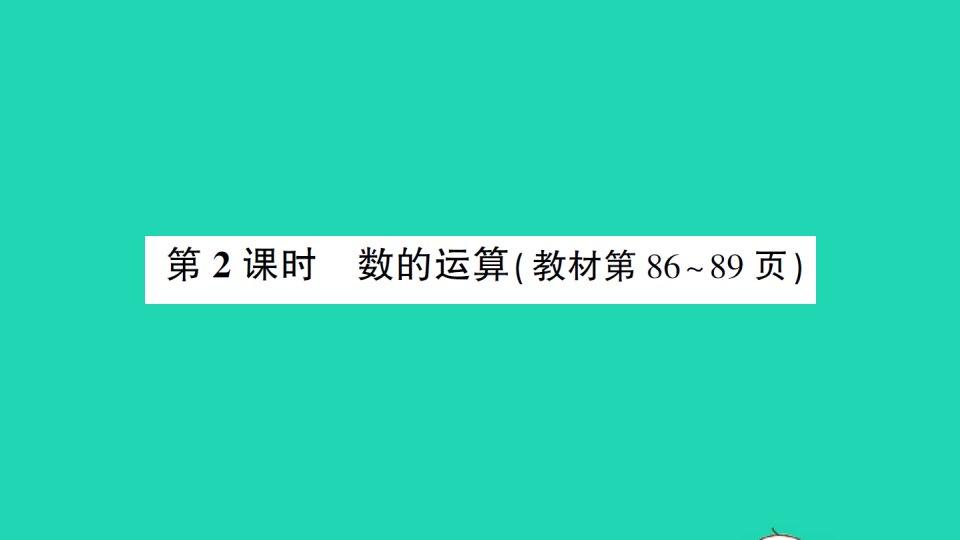 第 2 课时　数的运算(教材第 86～89 页)